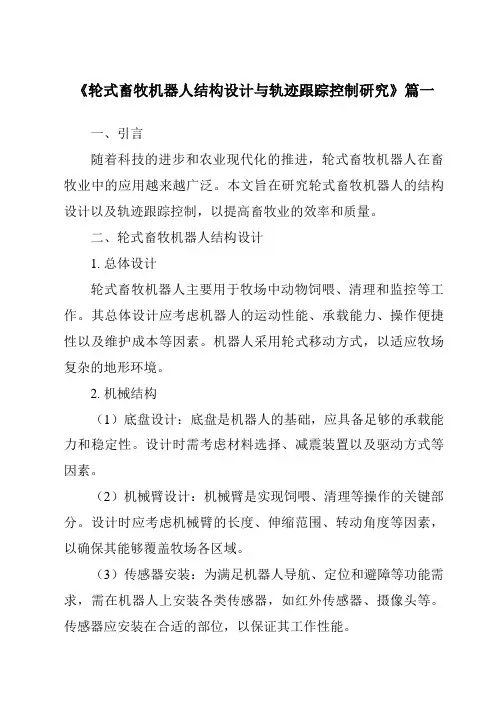 《轮式畜牧机器人结构设计与轨迹跟踪控制研究》篇一

一、引言

随着科技的进步和农业现代化的推进，轮式畜牧机器人在畜牧业中的应用越来越广泛。本文旨在研究轮式畜牧机器人的结构设计以及轨迹跟踪控制，以提高畜牧业的效率和质量。

二、轮式畜牧机器人结构设计

1. 总体设计

轮式畜牧机器人主要用于牧场中动物饲喂、清理和监控等工作。其总体设计应考虑机器人的运动性能、承载能力、操作便捷性以及维护成本等因素。机器人采用轮式移动方式，以适应牧场复杂的地形环境。

2. 机械结构

（1）底盘设计：底盘是机器人的基础，应具备足够的承载能力和稳定性。设计时需考虑材料选择、减震装置以及驱动方式等因素。

（2）机械臂设计：机械臂是实现饲喂、清理等操作的关键部分。设计时应考虑机械臂的长度、伸缩范围、转动角度等因素，以确保其能够覆盖牧场各区域。

（3）传感器安装：为满足机器人导航、定位和避障等功能需求，需在机器人上安装各类传感器，如红外传感器、摄像头等。传感器应安装在合适的部位，以保证其工作性能。